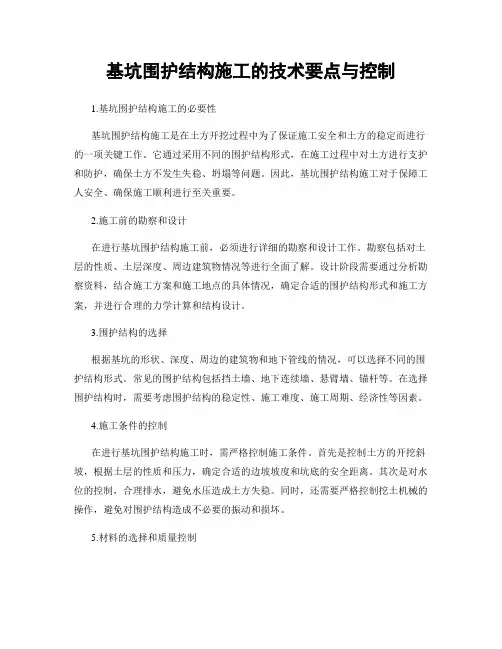 基坑围护结构施工的技术要点与控制

1.基坑围护结构施工的必要性

基坑围护结构施工是在土方开挖过程中为了保证施工安全和土方的稳定而进行的一项关键工作。它通过采用不同的围护结构形式，在施工过程中对土方进行支护和防护，确保土方不发生失稳、坍塌等问题。因此，基坑围护结构施工对于保障工人安全、确保施工顺利进行至关重要。

2.施工前的勘察和设计

在进行基坑围护结构施工前，必须进行详细的勘察和设计工作。勘察包括对土层的性质、土层深度、周边建筑物情况等进行全面了解。设计阶段需要通过分析勘察资料，结合施工方案和施工地点的具体情况，确定合适的围护结构形式和施工方案，并进行合理的力学计算和结构设计。

3.围护结构的选择

根据基坑的形状、深度、周边的建筑物和地下管线的情况，可以选择不同的围护结构形式。常见的围护结构包括挡土墙、地下连续墙、悬臂墙、锚杆等。在选择围护结构时，需要考虑围护结构的稳定性、施工难度、施工周期、经济性等因素。

4.施工条件的控制

在进行基坑围护结构施工时，需严格控制施工条件。首先是控制土方的开挖斜坡，根据土层的性质和压力，确定合适的边坡坡度和坑底的安全距离。其次是对水位的控制，合理排水，避免水压造成土方失稳。同时，还需要严格控制挖土机械的操作，避免对围护结构造成不必要的振动和损坏。

5.材料的选择和质量控制